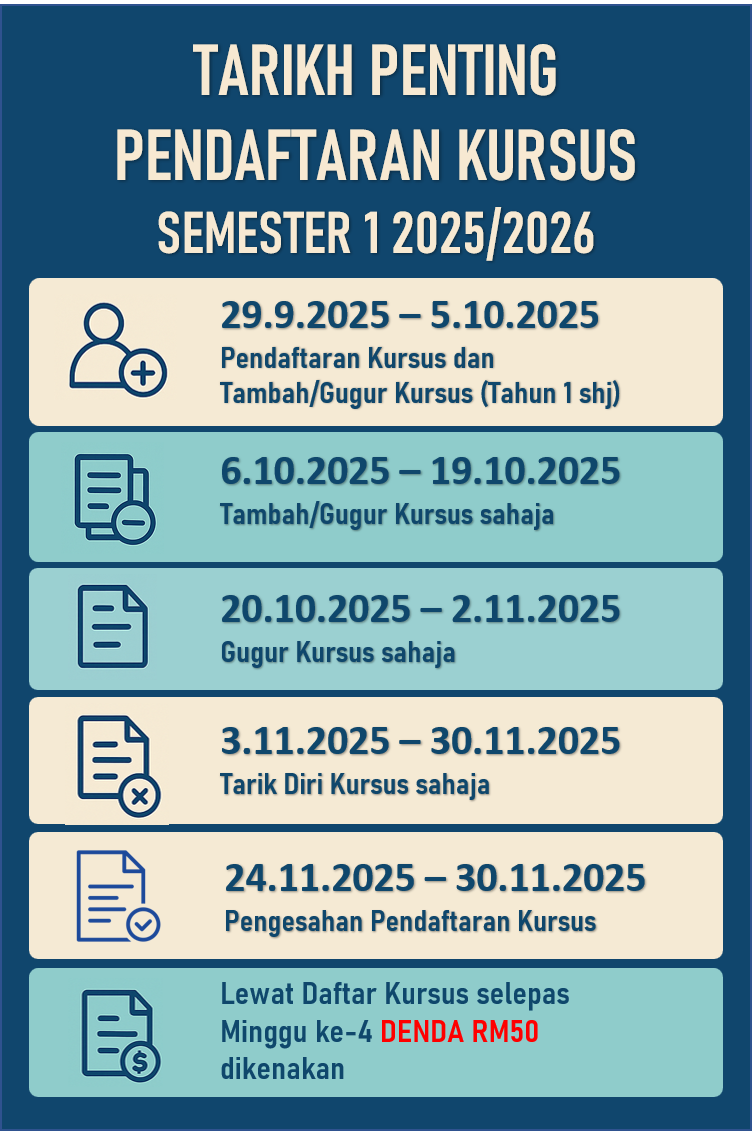 TARIKH PENTING
PENDAFTARAN KURSUS
SEMESTER 1 2025/2026

29.9.2025 – 5.10.2025
Pendaftaran Kursus dan Tambah/Gugur Kursus (Tahun 1 shj)

6.10.2025 – 19.10.2025
Tambah/Gugur Kursus sahaja

20.10.2025 – 2.11.2025
Gugur Kursus sahaja

3.11.2025 – 30.11.2025
Tarik Diri Kursus sahaja

24.11.2025 – 30.11.2025
Pengesahan Pendaftaran Kursus

Lewat Daftar Kursus selepas Minggu ke-4 DENDA RM50 dikenakan